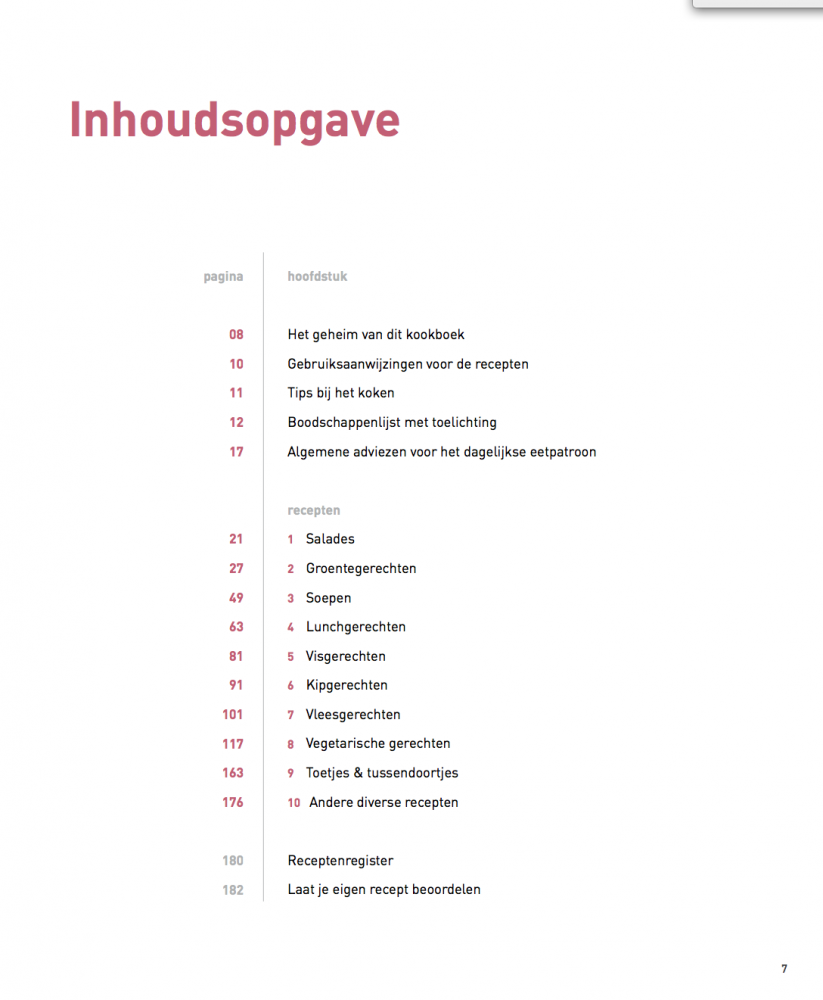 Inhoudsopgave

| pagina | hoofdstuk |
|---|---|
| 08 | Het geheim van dit kookboek |
| 10 | Gebruiksaanwijzingen voor de recepten |
| 11 | Tips bij het koken |
| 12 | Boodschappenlijst met toelichting |
| 17 | Algemene adviezen voor het dagelijkse eetpatroon |
| | recepten |
| 21 | 1 Salades |
| 27 | 2 Groentegerechten |
| 49 | 3 Soepen |
| 63 | 4 Lunchgerechten |
| 81 | 5 Visgerechten |
| 91 | 6 Kipgerechten |
| 101 | 7 Vleesgerechten |
| 117 | 8 Vegetarische gerechten |
| 163 | 9 Toetjes & tussendoortjes |
| 176 | 10 Andere diverse recepten |
| 180 | Receptenregister |
| 182 | Laat je eigen recept beoordelen |

7